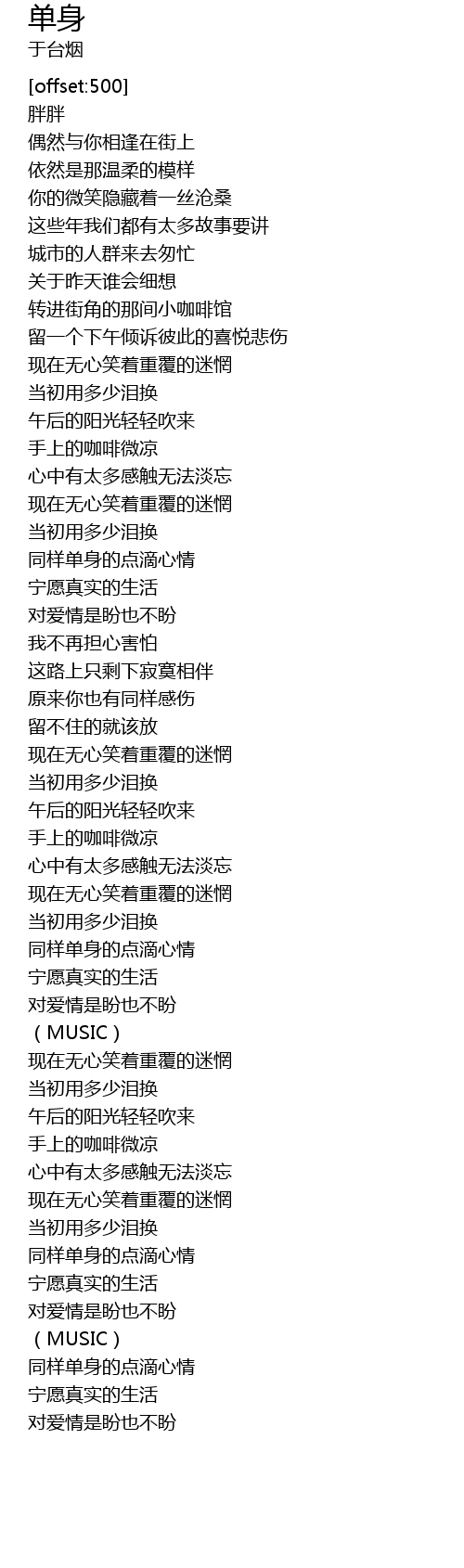 单身
于台烟

[offset:500]
胖胖
偶然与你相逢在街上
依然是那温柔的模样
你的微笑隐藏着一丝沧桑
这些年我们都有太多故事要讲
城市的人群来去匆忙
关于昨天谁会细想
转进街角的那间小咖啡馆
留一个下午倾诉彼此的喜悦悲伤
现在无心笑着重覆的迷惘
当初用多少泪换
午后的阳光轻轻吹来
手上的咖啡微凉
心中有太多感触无法淡忘
现在无心笑着重覆的迷惘
当初用多少泪换
同样单身的点滴心情
宁愿真实的生活
对爱情是盼也不盼
我不再担心害怕
这路上只剩下寂寞相伴
原来你也有同样感伤
留不住的就该放
现在无心笑着重覆的迷惘
当初用多少泪换
午后的阳光轻轻吹来
手上的咖啡微凉
心中有太多感触无法淡忘
现在无心笑着重覆的迷惘
当初用多少泪换
同样单身的点滴心情
宁愿真实的生活
对爱情是盼也不盼
（MUSIC）
现在无心笑着重覆的迷惘
当初用多少泪换
午后的阳光轻轻吹来
手上的咖啡微凉
心中有太多感触无法淡忘
现在无心笑着重覆的迷惘
当初用多少泪换
同样单身的点滴心情
宁愿真实的生活
对爱情是盼也不盼
（MUSIC）
同样单身的点滴心情
宁愿真实的生活
对爱情是盼也不盼